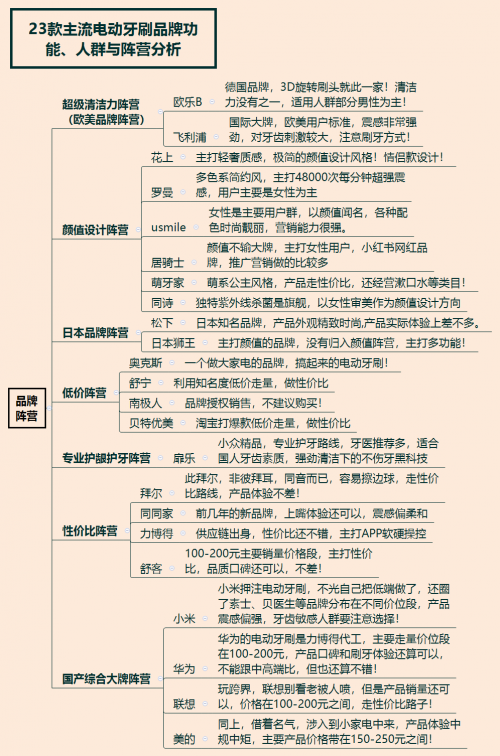 23款主流电动牙刷品牌功能、人群与阵营分析

品牌阵营

超级清洁力阵营（欧美品牌阵营）

欧乐B
德国品牌，3D旋转刷头就此一家！清洁力没有之一，适用人群部分男性为主！

飞利浦
国际大牌，欧美用户标准，震感非常强劲，对牙齿刺激较大，注意刷牙方式！

颜值设计阵营

花上
主打轻奢质感，极简的颜值设计风格！情侣款设计！

罗曼
多色系简约风，主打48000次每分钟超强震感，用户主要是女性为主

usmile
女性是主要用户群，以颜值闻名，各种配色时尚靓丽，营销能力很强。

居骑士
颜值不输大牌，主打女性用户，小红书网红品牌，推广营销做的比较多

萌牙家
萌系公主风格，产品走性价比，还经营漱口水等类目！

同诗
独特紫外线杀菌是旗舰，以女性审美作为颜值设计方向

日本品牌阵营

松下
日本知名品牌，产品外观精致时尚,产品实际体验上差不多。

日本狮王
主打颜值的品牌，没有归入颜值阵营，主打多功能！

低价阵营

奥克斯
一个做大家电的品牌，搞起来的电动牙刷！

舒宁
利用知名度低价走量，做性价比

南极人
品牌授权销售，不建议购买！

贝特优美
淘宝打爆款低价走量，做性价比

专业护龈护牙阵营

扉乐
小众精品，专业护牙路线，牙医推荐多，适合国人牙齿素质，强劲清洁下的不伤牙黑科技

性价比阵营

拜尔
此拜尔，非彼拜耳，同音而已，容易擦边球，走性价比路线，产品体验不差！

同同家
前几年的新品牌，上嘴体验还可以，震感偏柔和

力博得
供应链出身，性价比还不错，主打APP软硬操控

舒客
100-200元主要销量价格段，主打性价比，品质口碑还可以，不差！

国产综合大牌阵营

小米
小米押注电动牙刷，不光自己把低端做了，还圈了素士、贝医生等品牌分布在不同价位段，产品震感偏强，牙齿敏感人群要注意选择！

华为
华为的电动牙刷是力博得代工，主要走量价位段在100-200元，产品口碑和刷牙体验还算可以，不能跟中高端比，但也还算不错！

联想
玩跨界，联想别看老被人喷，但是产品销量还可以，价格在100-200元之间，走性价比路子！

美的
同上，借着名气，涉入到小家电中来，产品体验中规中矩，主要产品价格带在150-250元之间！